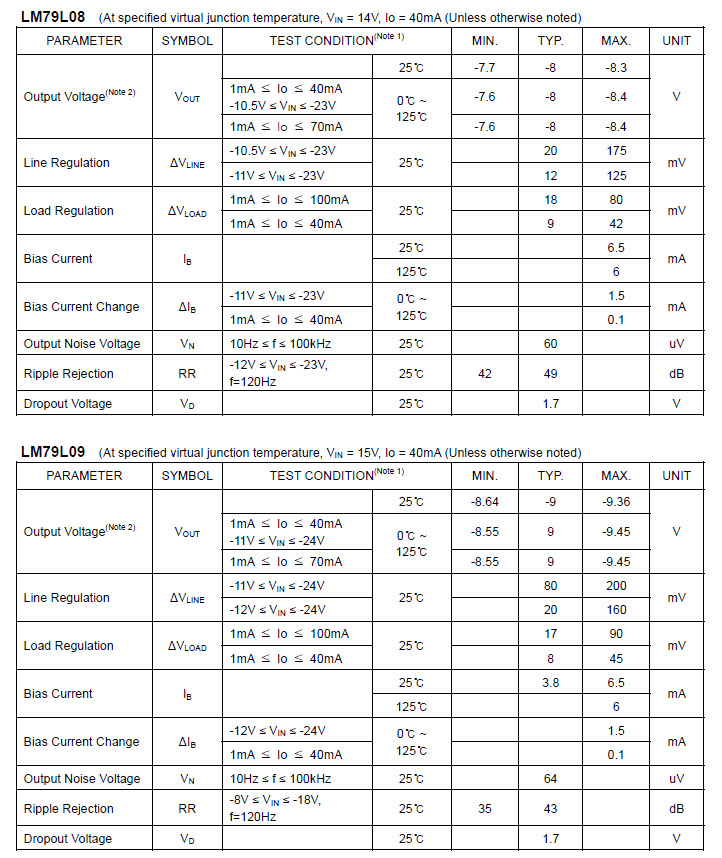 **LM79L08** (At specified virtual junction temperature, $V_{IN}$ = 14V, Io = 40mA (Unless otherwise noted)

| PARAMETER | SYMBOL | TEST CONDITION$^{(Note\ 1)}$ | | MIN. | TYP. | MAX. | UNIT |
|---|---|---|---|---|---|---|---|
| Output Voltage$^{(Note\ 2)}$ | $V_{OUT}$ | | 25℃ | -7.7 | -8 | -8.3 | V |
| | | 1mA ≤ Io ≤ 40mA -10.5V ≤ $V_{IN}$ ≤ -23V | 0℃ ~ 125℃ | -7.6 | -8 | -8.4 | |
| | | 1mA ≤ Io ≤ 70mA | | -7.6 | -8 | -8.4 | |
| Line Regulation | $\Delta V_{LINE}$ | -10.5V ≤ $V_{IN}$ ≤ -23V | 25℃ | | 20 | 175 | mV |
| | | -11V ≤ $V_{IN}$ ≤ -23V | | | 12 | 125 | |
| Load Regulation | $\Delta V_{LOAD}$ | 1mA ≤ Io ≤ 100mA | 25℃ | | 18 | 80 | mV |
| | | 1mA ≤ Io ≤ 40mA | | | 9 | 42 | |
| Bias Current | $I_B$ | | 25℃ | | | 6.5 | mA |
| | | | 125℃ | | | 6 | |
| Bias Current Change | $\Delta I_B$ | -11V ≤ $V_{IN}$ ≤ -23V | 0℃ ~ 125℃ | | | 1.5 | mA |
| | | 1mA ≤ Io ≤ 40mA | | | | 0.1 | |
| Output Noise Voltage | $V_N$ | 10Hz ≤ f ≤ 100kHz | 25℃ | | 60 | | uV |
| Ripple Rejection | RR | -12V ≤ $V_{IN}$ ≤ -23V, f=120Hz | 25℃ | 42 | 49 | | dB |
| Dropout Voltage | $V_D$ | | 25℃ | | 1.7 | | V |

**LM79L09** (At specified virtual junction temperature, $V_{IN}$ = 15V, Io = 40mA (Unless otherwise noted)

| PARAMETER | SYMBOL | TEST CONDITION$^{(Note\ 1)}$ | | MIN. | TYP. | MAX. | UNIT |
|---|---|---|---|---|---|---|---|
| Output Voltage$^{(Note\ 2)}$ | $V_{OUT}$ | | 25℃ | -8.64 | -9 | -9.36 | V |
| | | 1mA ≤ Io ≤ 40mA -11V ≤ $V_{IN}$ ≤ -24V | 0℃ ~ 125℃ | -8.55 | 9 | -9.45 | |
| | | 1mA ≤ Io ≤ 70mA | | -8.55 | 9 | -9.45 | |
| Line Regulation | $\Delta V_{LINE}$ | -11V ≤ $V_{IN}$ ≤ -24V | 25℃ | | 80 | 200 | mV |
| | | -12V ≤ $V_{IN}$ ≤ -24V | | | 20 | 160 | |
| Load Regulation | $\Delta V_{LOAD}$ | 1mA ≤ Io ≤ 100mA | 25℃ | | 17 | 90 | mV |
| | | 1mA ≤ Io ≤ 40mA | | | 8 | 45 | |
| Bias Current | $I_B$ | | 25℃ | | 3.8 | 6.5 | mA |
| | | | 125℃ | | | 6 | |
| Bias Current Change | $\Delta I_B$ | -12V ≤ $V_{IN}$ ≤ -24V | 0℃ ~ 125℃ | | | 1.5 | mA |
| | | 1mA ≤ Io ≤ 40mA | | | | 0.1 | |
| Output Noise Voltage | $V_N$ | 10Hz ≤ f ≤ 100kHz | 25℃ | | 64 | | uV |
| Ripple Rejection | RR | -8V ≤ $V_{IN}$ ≤ -18V, f=120Hz | 25℃ | 35 | 43 | | dB |
| Dropout Voltage | $V_D$ | | 25℃ | | 1.7 | | V |